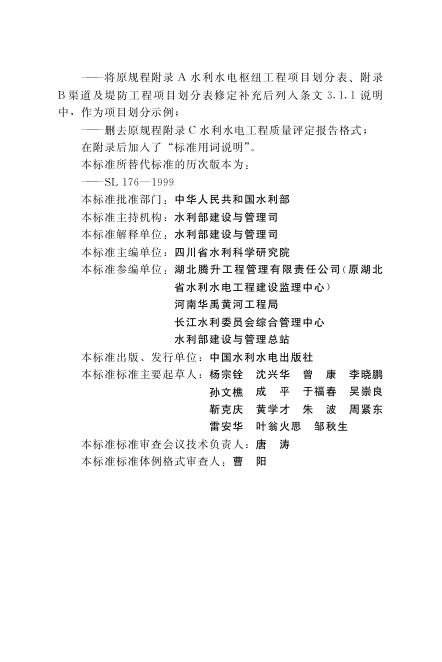 ——将原规程附录 A 水利水电枢纽工程项目划分表、附录 B 渠道及堤防工程项目划分表修定补充后列入条文 3.1.1 说明中，作为项目划分示例；

——删去原规程附录 C 水利水电工程质量评定报告格式；

在附录后加入了“标准用词说明”。

本标准所替代标准的历次版本为：

——SL 176—1999

本标准批准部门：中华人民共和国水利部

本标准主持机构：水利部建设与管理司

本标准解释单位：水利部建设与管理司

本标准主编单位：四川省水利科学研究院

本标准参编单位：湖北腾升工程管理有限责任公司（原湖北省水利水电工程建设监理中心）

河南华禹黄河工程局

长江水利委员会综合管理中心

水利部建设与管理总站

本标准出版、发行单位：中国水利水电出版社

本标准标准主要起草人：杨宗铨 沈兴华 曾 康 李晓鹏

孙文樵 成 平 于福春 吴崇良

靳克庆 黄学才 朱 波 周紧东

雷安华 叶翁火思 邹秋生

本标准标准审查会议技术负责人：唐 涛

本标准标准体例格式审查人：曹 阳